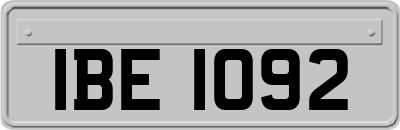 IBE 1092